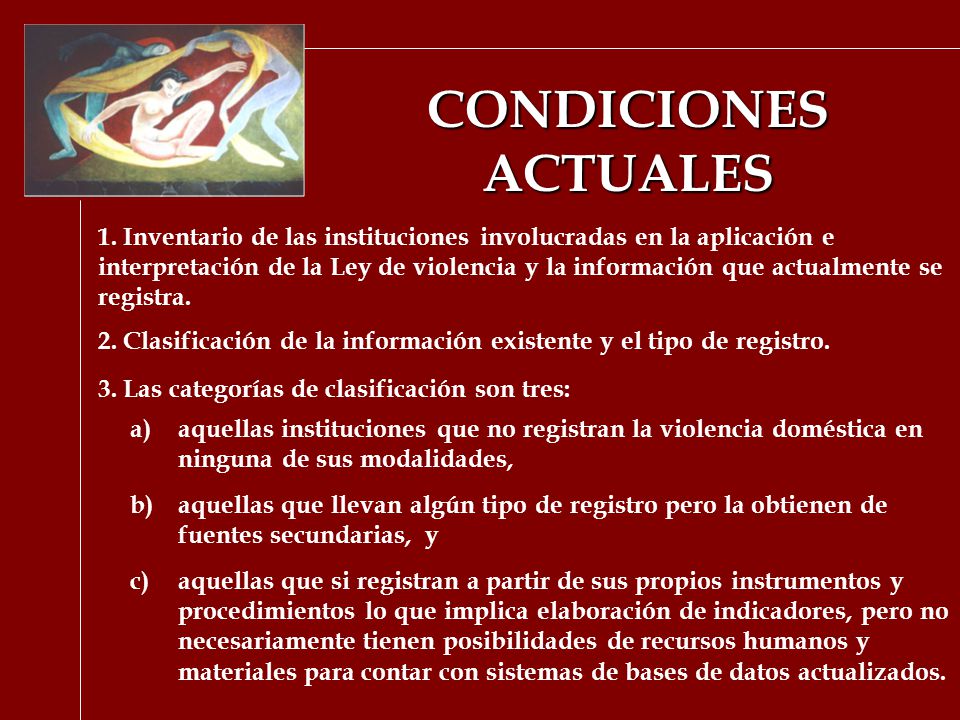 CONDICIONES ACTUALES

1. Inventario de las instituciones involucradas en la aplicación e interpretación de la Ley de violencia y la información que actualmente se registra.

2. Clasificación de la información existente y el tipo de registro.

3. Las categorías de clasificación son tres:

a) aquellas instituciones que no registran la violencia doméstica en ninguna de sus modalidades,

b) aquellas que llevan algún tipo de registro pero la obtienen de fuentes secundarias, y

c) aquellas que si registran a partir de sus propios instrumentos y procedimientos lo que implica elaboración de indicadores, pero no necesariamente tienen posibilidades de recursos humanos y materiales para contar con sistemas de bases de datos actualizados.